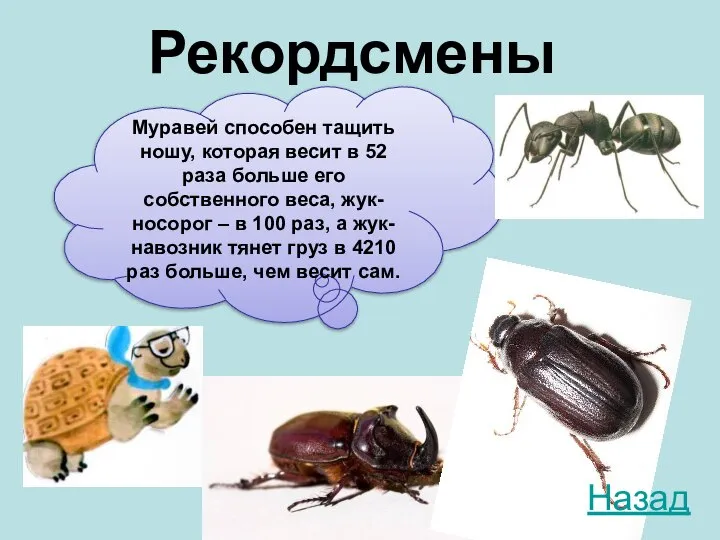 Рекордсмены

Муравей способен тащить ношу, которая весит в 52 раза больше его собственного веса, жук-носорог – в 100 раз, а жук-навозник тянет груз в 4210 раз больше, чем весит сам.

Назад